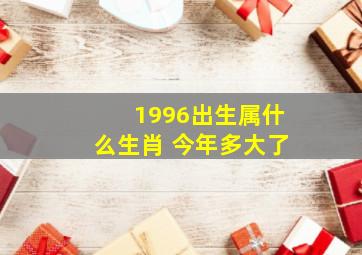 1996出生属什么生肖 今年多大了